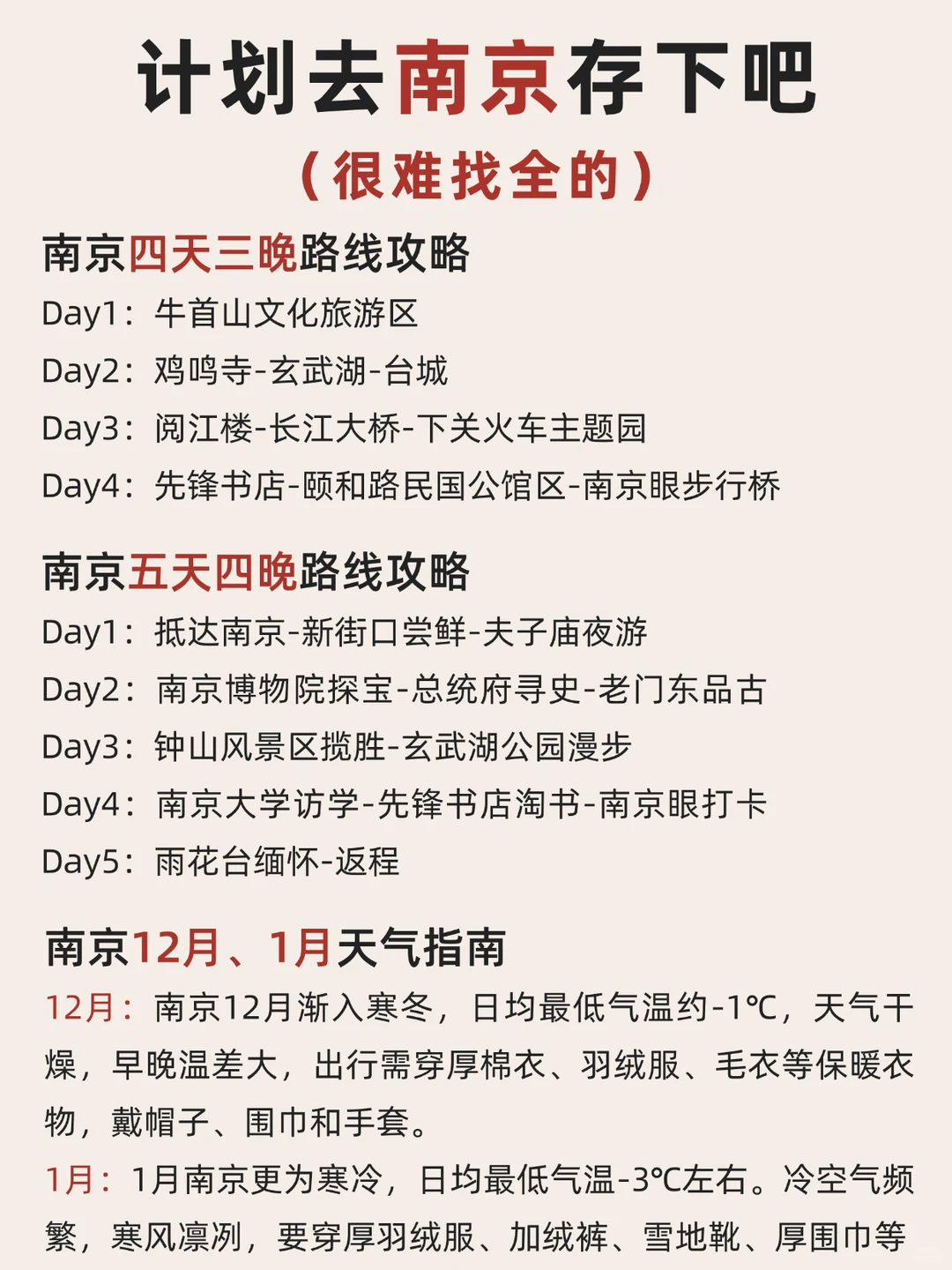 计划去南京存下吧
（很难找全的）

南京四天三晚路线攻略
Day1：牛首山文化旅游区
Day2：鸡鸣寺-玄武湖-台城
Day3：阅江楼-长江大桥-下关火车主题园
Day4：先锋书店-颐和路民国公馆区-南京眼步行桥

南京五天四晚路线攻略
Day1：抵达南京-新街口尝鲜-夫子庙夜游
Day2：南京博物院探宝-总统府寻史-老门东品古
Day3：钟山风景区揽胜-玄武湖公园漫步
Day4：南京大学访学-先锋书店淘书-南京眼打卡
Day5：雨花台缅怀-返程

南京12月、1月天气指南
12月：南京12月渐入寒冬，日均最低气温约-1℃，天气干燥，早晚温差大，出行需穿厚棉衣、羽绒服、毛衣等保暖衣物，戴帽子、围巾和手套。
1月：1月南京更为寒冷，日均最低气温-3℃左右。冷空气频繁，寒风凛冽，要穿厚羽绒服、加绒裤、雪地靴、厚围巾等